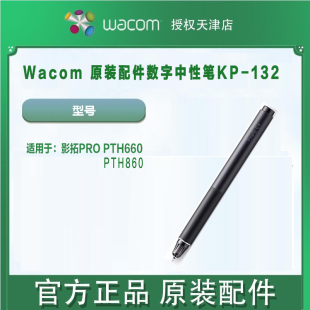 wacom 授权天津店

Wacom 原装配件数字中性笔KP-132

型号

适用于：影拓PRO PTH660
PTH860

官方正品 原装配件